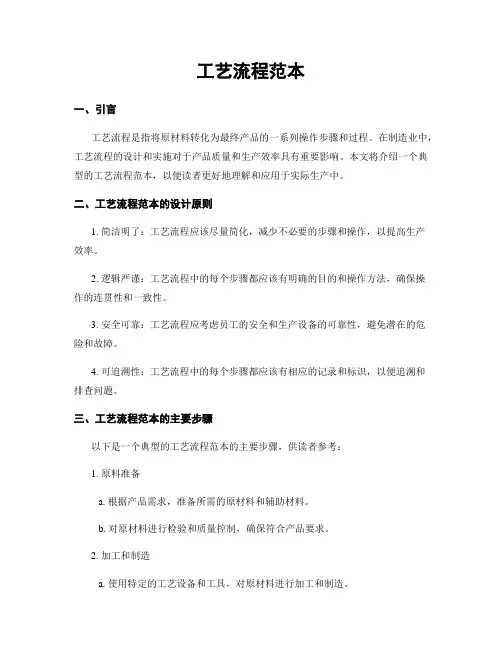 工艺流程范本

一、引言

工艺流程是指将原材料转化为最终产品的一系列操作步骤和过程。在制造业中，工艺流程的设计和实施对于产品质量和生产效率具有重要影响。本文将介绍一个典型的工艺流程范本，以便读者更好地理解和应用于实际生产中。

二、工艺流程范本的设计原则

1. 简洁明了：工艺流程应该尽量简化，减少不必要的步骤和操作，以提高生产效率。

2. 逻辑严谨：工艺流程中的每个步骤都应该有明确的目的和操作方法，确保操作的连贯性和一致性。

3. 安全可靠：工艺流程应考虑员工的安全和生产设备的可靠性，避免潜在的危险和故障。

4. 可追溯性：工艺流程中的每个步骤都应该有相应的记录和标识，以便追溯和排查问题。

三、工艺流程范本的主要步骤

以下是一个典型的工艺流程范本的主要步骤，供读者参考：

1. 原料准备

a. 根据产品需求，准备所需的原材料和辅助材料。

b. 对原材料进行检验和质量控制，确保符合产品要求。

2. 加工和制造

a. 使用特定的工艺设备和工具，对原材料进行加工和制造。